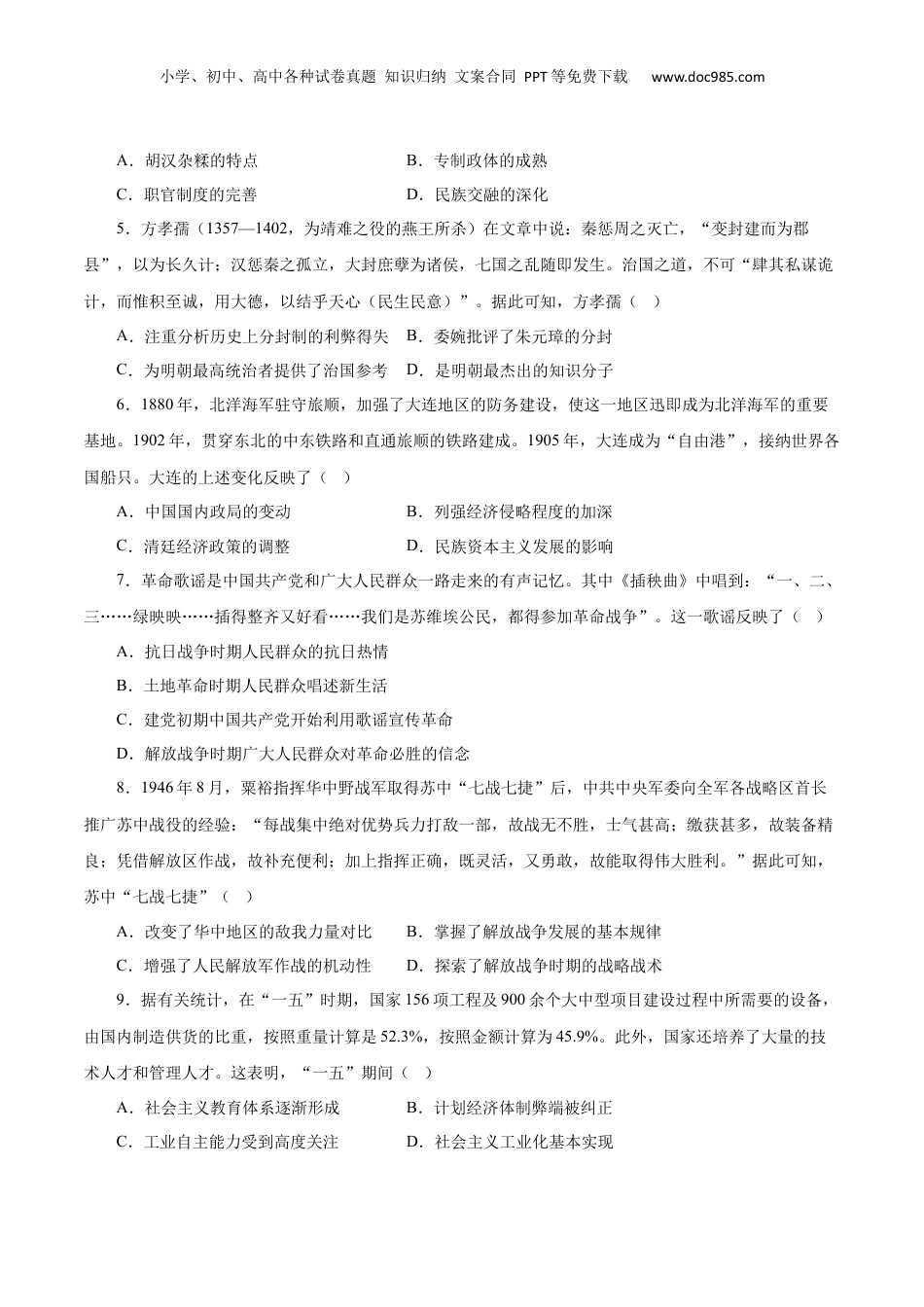 小学、初中、高中各种试卷真题 知识归纳 文案合同 PPT等免费下载 www.doc985.com

A．胡汉杂糅的特点　　　　　　　B．专制政体的成熟

C．职官制度的完善　　　　　　　D．民族交融的深化

5．方孝孺（1357—1402，为靖难之役的燕王所杀）在文章中说：秦惩周之灭亡，“变封建而为郡县”，以为长久计；汉惩秦之孤立，大封庶孽为诸侯，七国之乱随即发生。治国之道，不可“肆其私谋诡计，而惟积至诚，用大德，以结乎天心（民生民意）”。据此可知，方孝孺（　）

A．注重分析历史上分封制的利弊得失　B．委婉批评了朱元璋的分封

C．为明朝最高统治者提供了治国参考　D．是明朝最杰出的知识分子

6．1880年，北洋海军驻守旅顺，加强了大连地区的防务建设，使这一地区迅即成为北洋海军的重要基地。1902年，贯穿东北的中东铁路和直通旅顺的铁路建成。1905年，大连成为“自由港”，接纳世界各国船只。大连的上述变化反映了（　）

A．中国国内政局的变动　　　　　B．列强经济侵略程度的加深

C．清廷经济政策的调整　　　　　D．民族资本主义发展的影响

7．革命歌谣是中国共产党和广大人民群众一路走来的有声记忆。其中《插秧曲》中唱到：“一、二、三……绿映映……插得整齐又好看……我们是苏维埃公民，都得参加革命战争”。这一歌谣反映了（　）

A．抗日战争时期人民群众的抗日热情

B．土地革命时期人民群众唱述新生活

C．建党初期中国共产党开始利用歌谣宣传革命

D．解放战争时期广大人民群众对革命必胜的信念

8．1946年8月，粟裕指挥华中野战军取得苏中“七战七捷”后，中共中央军委向全军各战略区首长推广苏中战役的经验：“每战集中绝对优势兵力打敌一部，故战无不胜，士气甚高；缴获甚多，故装备精良；凭借解放区作战，故补充便利；加上指挥正确，既灵活，又勇敢，故能取得伟大胜利。”据此可知，苏中“七战七捷”（　）

A．改变了华中地区的敌我力量对比　B．掌握了解放战争发展的基本规律

C．增强了人民解放军作战的机动性　D．探索了解放战争时期的战略战术

9．据有关统计，在“一五”时期，国家156项工程及900余个大中型项目建设过程中所需要的设备，由国内制造供货的比重，按照重量计算是52.3%，按照金额计算为45.9%。此外，国家还培养了大量的技术人才和管理人才。这表明，“一五”期间（　）

A．社会主义教育体系逐渐形成　　B．计划经济体制弊端被纠正

C．工业自主能力受到高度关注　　D．社会主义工业化基本实现